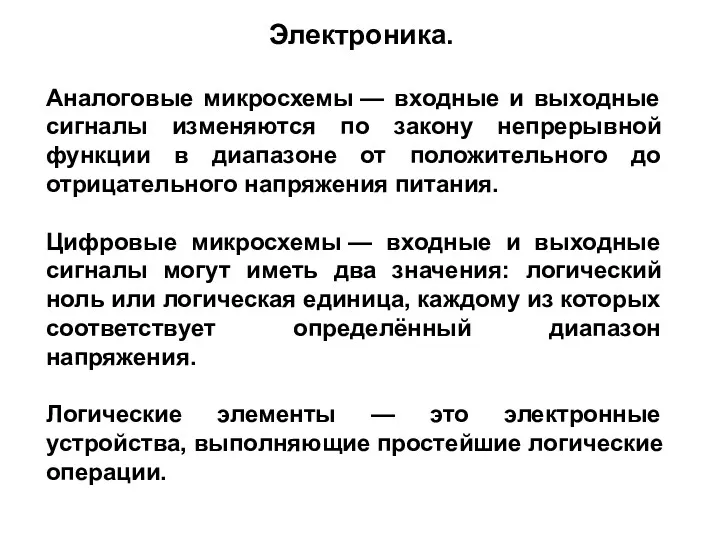 Электроника.

Аналоговые микросхемы — входные и выходные сигналы изменяются по закону непрерывной функции в диапазоне от положительного до отрицательного напряжения питания.

Цифровые микросхемы — входные и выходные сигналы могут иметь два значения: логический ноль или логическая единица, каждому из которых соответствует определённый диапазон напряжения.

Логические элементы — это электронные устройства, выполняющие простейшие логические операции.